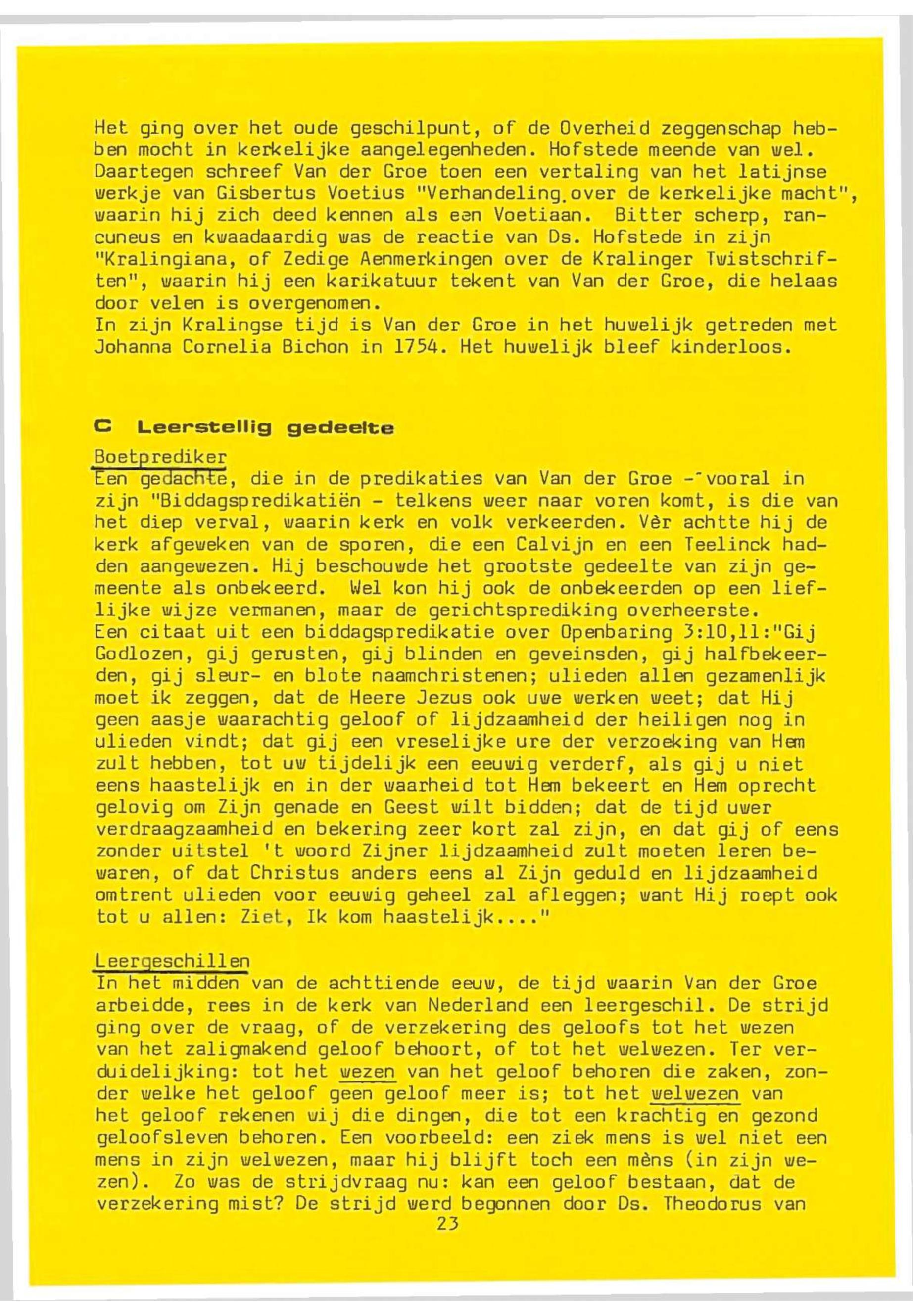 Het ging over het oude geschilpunt, of de Overheid zeggenschap hebben mocht in kerkelijke aangelegenheden. Hofstede meende van wel. Daartegen schreef Van der Groe toen een vertaling van het latijnse werkje van Gisbertus Voetius "Verhandeling over de kerkelijke macht", waarin hij zich deed kennen als een Voetiaan. Bitter scherp, rancuneus en kwaadaardig was de reactie van Ds. Hofstede in zijn "Kralingiana, of Zedige Aenmerkingen over de Kralinger Twistschriften", waarin hij een karikatuur tekent van Van der Groe, die helaas door velen is overgenomen.
In zijn Kralingse tijd is Van der Groe in het huwelijk getreden met Johanna Cornelia Bichon in 1754. Het huwelijk bleef kinderloos.

C Leerstellig gedeelte

Boetprediker
Een gedachte, die in de predikaties van Van der Groe - vooral in zijn "Biddagspredikatiën - telkens weer naar voren komt, is die van het diep verval, waarin kerk en volk verkeerden. Vèr achtte hij de kerk afgeweken van de sporen, die een Calvijn en een Teelinck hadden aangewezen. Hij beschouwde het grootste gedeelte van zijn gemeente als onbekeerd. Wel kon hij ook de onbekeerden op een lieflijke wijze vermanen, maar de gerichtsprediking overheerste.
Een citaat uit een biddagspredikatie over Openbaring 3:10,11:"Gij Godlozen, gij gerusten, gij blinden en geveinsden, gij halfbekeerden, gij sleur- en blote naamchristenen; ulieden allen gezamenlijk moet ik zeggen, dat de Heere Jezus ook uwe werken weet; dat Hij geen aasje waarachtig geloof of lijdzaamheid der heiligen nog in ulieden vindt; dat gij een vreselijke ure der verzoeking van Hem zult hebben, tot uw tijdelijk een eeuwig verderf, als gij u niet eens haastelijk en in der waarheid tot Hem bekeert en Hem oprecht gelovig om Zijn genade en Geest wilt bidden; dat de tijd uwer verdraagzaamheid en bekering zeer kort zal zijn, en dat gij of eens zonder uitstel 't woord Zijner lijdzaamheid zult moeten leren bewaren, of dat Christus anders eens al Zijn geduld en lijdzaamheid omtrent ulieden voor eeuwig geheel zal afleggen; want Hij roept ook tot u allen: Ziet, Ik kom haastelijk...."

Leergeschillen
In het midden van de achttiende eeuw, de tijd waarin Van der Groe arbeidde, rees in de kerk van Nederland een leergeschil. De strijd ging over de vraag, of de verzekering des geloofs tot het wezen van het zaligmakend geloof behoort, of tot het welwezen. Ter verduidelijking: tot het wezen van het geloof behoren die zaken, zonder welke het geloof geen geloof meer is; tot het welwezen van het geloof rekenen wij die dingen, die tot een krachtig en gezond geloofsleven behoren. Een voorbeeld: een ziek mens is wel niet een mens in zijn welwezen, maar hij blijft toch een mèns (in zijn wezen). Zo was de strijdvraag nu: kan een geloof bestaan, dat de verzekering mist? De strijd werd begonnen door Ds. Theodorus van
23